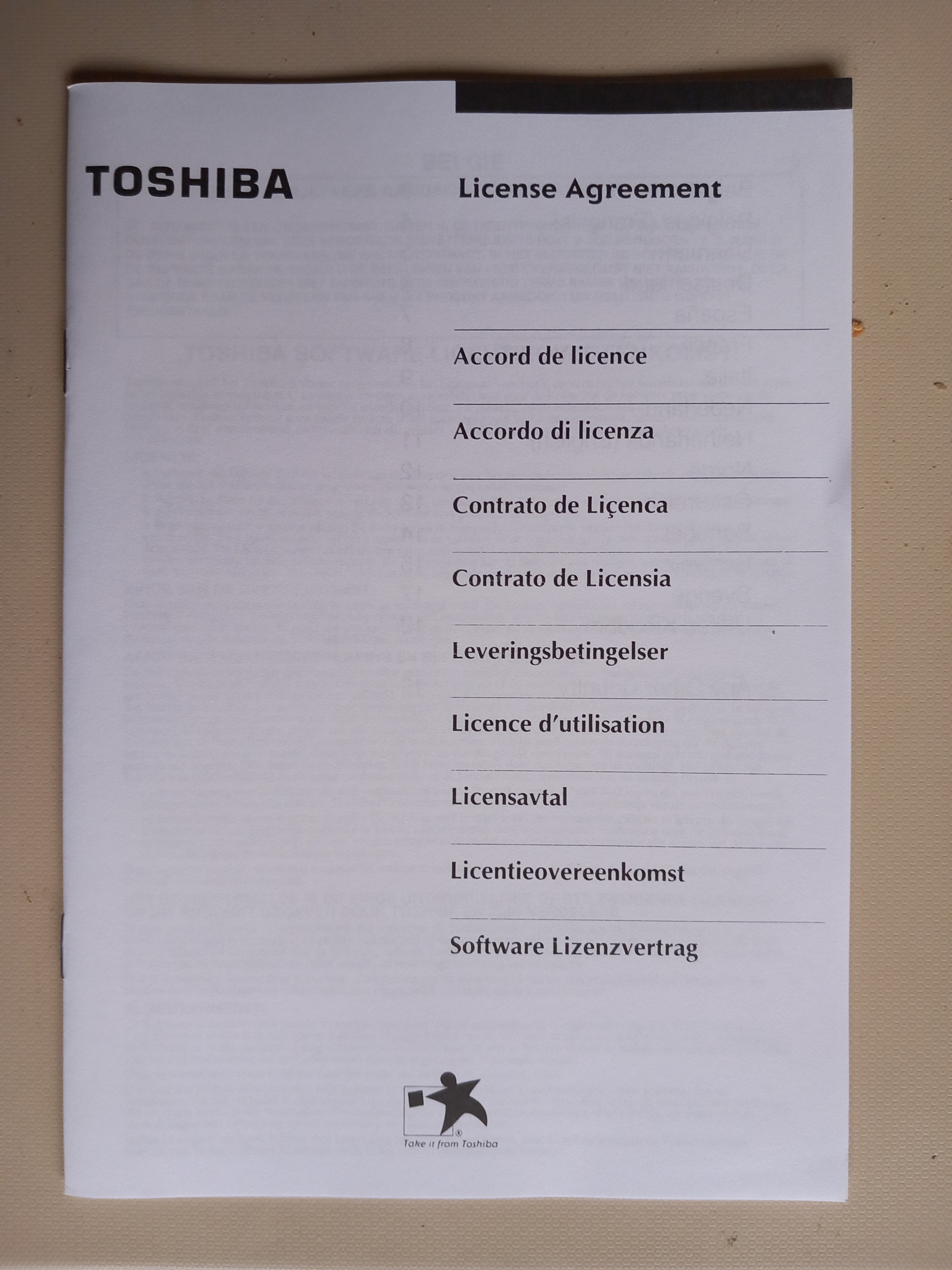 TOSHIBA

License Agreement

Accord de licence

Accordo di licenza

Contrato de Liçenca

Contrato de Licensia

Leveringsbetingelser

Licence d'utilisation

Licensavtal

Licentieovereenkomst

Software Lizenzvertrag

Take it from Toshiba